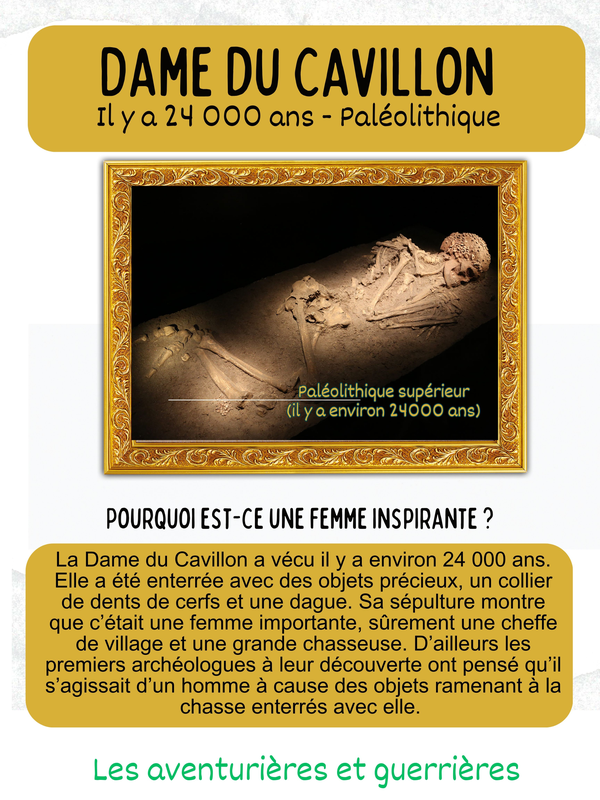 DAME DU CAVILLON
Il y a 24 000 ans - Paléolithique

Paléolithique supérieur
(il y a environ 24000 ans)

POURQUOI EST-CE UNE FEMME INSPIRANTE ?

La Dame du Cavillon a vécu il y a environ 24 000 ans. Elle a été enterrée avec des objets précieux, un collier de dents de cerfs et une dague. Sa sépulture montre que c'était une femme importante, sûrement une cheffe de village et une grande chasseuse. D'ailleurs les premiers archéologues à leur découverte ont pensé qu'il s'agissait d'un homme à cause des objets ramenant à la chasse enterrés avec elle.

Les aventurières et guerrières